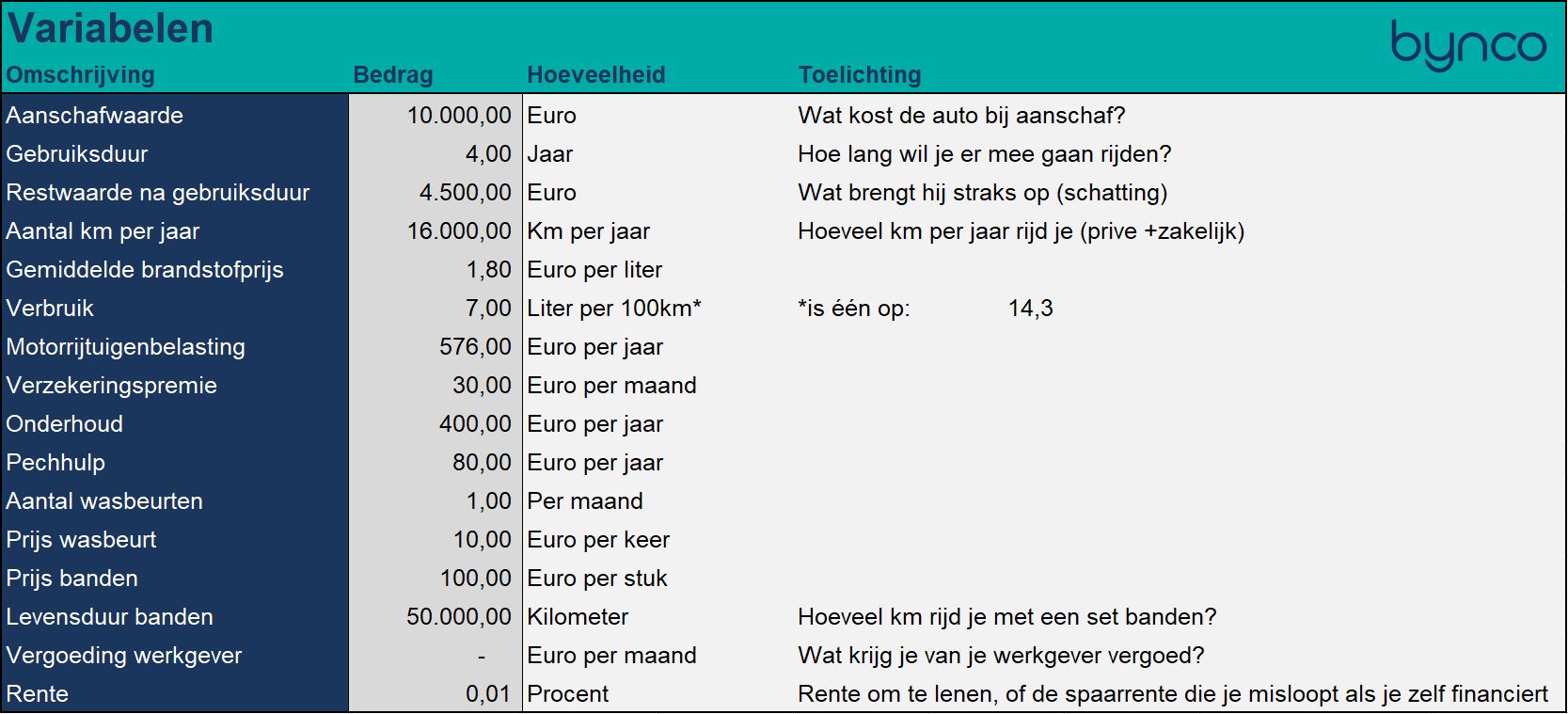 Variabelen

bynco

| Omschrijving | Bedrag | Hoeveelheid | Toelichting |
|---|---|---|---|
| Aanschafwaarde | 10.000,00 | Euro | Wat kost de auto bij aanschaf? |
| Gebruiksduur | 4,00 | Jaar | Hoe lang wil je er mee gaan rijden? |
| Restwaarde na gebruiksduur | 4.500,00 | Euro | Wat brengt hij straks op (schatting) |
| Aantal km per jaar | 16.000,00 | Km per jaar | Hoeveel km per jaar rijd je (prive +zakelijk) |
| Gemiddelde brandstofprijs | 1,80 | Euro per liter | |
| Verbruik | 7,00 | Liter per 100km* | *is één op: 14,3 |
| Motorrijtuigenbelasting | 576,00 | Euro per jaar | |
| Verzekeringspremie | 30,00 | Euro per maand | |
| Onderhoud | 400,00 | Euro per jaar | |
| Pechhulp | 80,00 | Euro per jaar | |
| Aantal wasbeurten | 1,00 | Per maand | |
| Prijs wasbeurt | 10,00 | Euro per keer | |
| Prijs banden | 100,00 | Euro per stuk | |
| Levensduur banden | 50.000,00 | Kilometer | Hoeveel km rijd je met een set banden? |
| Vergoeding werkgever | - | Euro per maand | Wat krijg je van je werkgever vergoed? |
| Rente | 0,01 | Procent | Rente om te lenen, of de spaarrente die je misloopt als je zelf financiert |